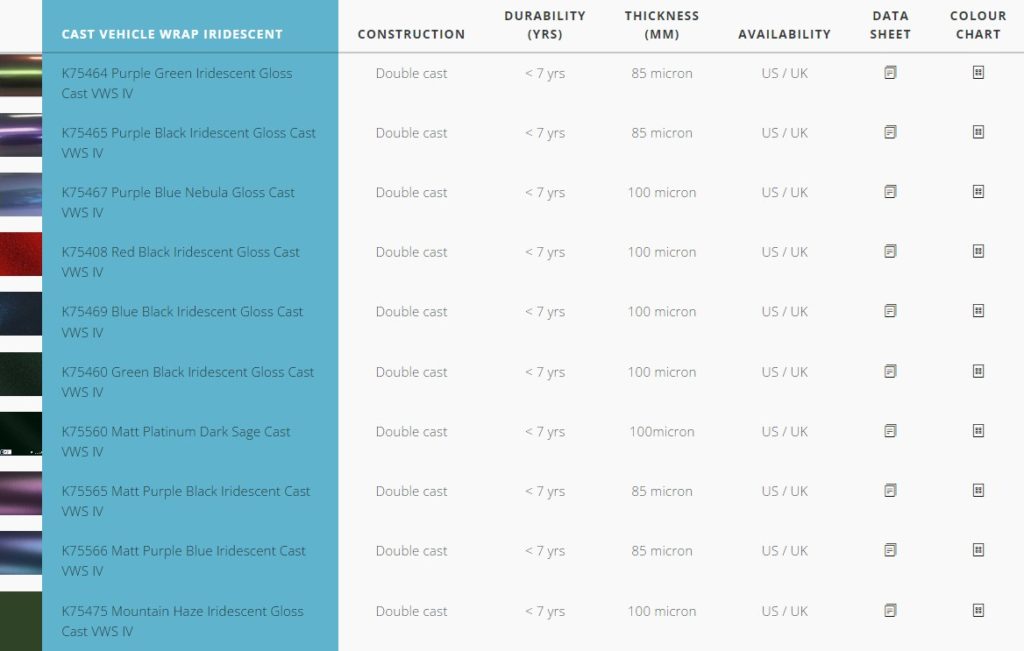 | CAST VEHICLE WRAP IRIDESCENT | CONSTRUCTION | DURABILITY (YRS) | THICKNESS (MM) | AVAILABILITY | DATA SHEET | COLOUR CHART |
|---|---|---|---|---|---|---|
| K75464 Purple Green Iridescent Gloss Cast VWS IV | Double cast | < 7 yrs | 85 micron | US / UK | | |
| K75465 Purple Black Iridescent Gloss Cast VWS IV | Double cast | < 7 yrs | 85 micron | US / UK | | |
| K75467 Purple Blue Nebula Gloss Cast VWS IV | Double cast | < 7 yrs | 100 micron | US / UK | | |
| K75408 Red Black Iridescent Gloss Cast VWS IV | Double cast | < 7 yrs | 100 micron | US / UK | | |
| K75469 Blue Black Iridescent Gloss Cast VWS IV | Double cast | < 7 yrs | 100 micron | US / UK | | |
| K75460 Green Black Iridescent Gloss Cast VWS IV | Double cast | < 7 yrs | 100 micron | US / UK | | |
| K75560 Matt Platinum Dark Sage Cast VWS IV | Double cast | < 7 yrs | 100micron | US / UK | | |
| K75565 Matt Purple Black Iridescent Cast VWS IV | Double cast | < 7 yrs | 85 micron | US / UK | | |
| K75566 Matt Purple Blue Iridescent Cast VWS IV | Double cast | < 7 yrs | 85 micron | US / UK | | |
| K75475 Mountain Haze Iridescent Gloss Cast VWS IV | Double cast | < 7 yrs | 100 micron | US / UK | | |